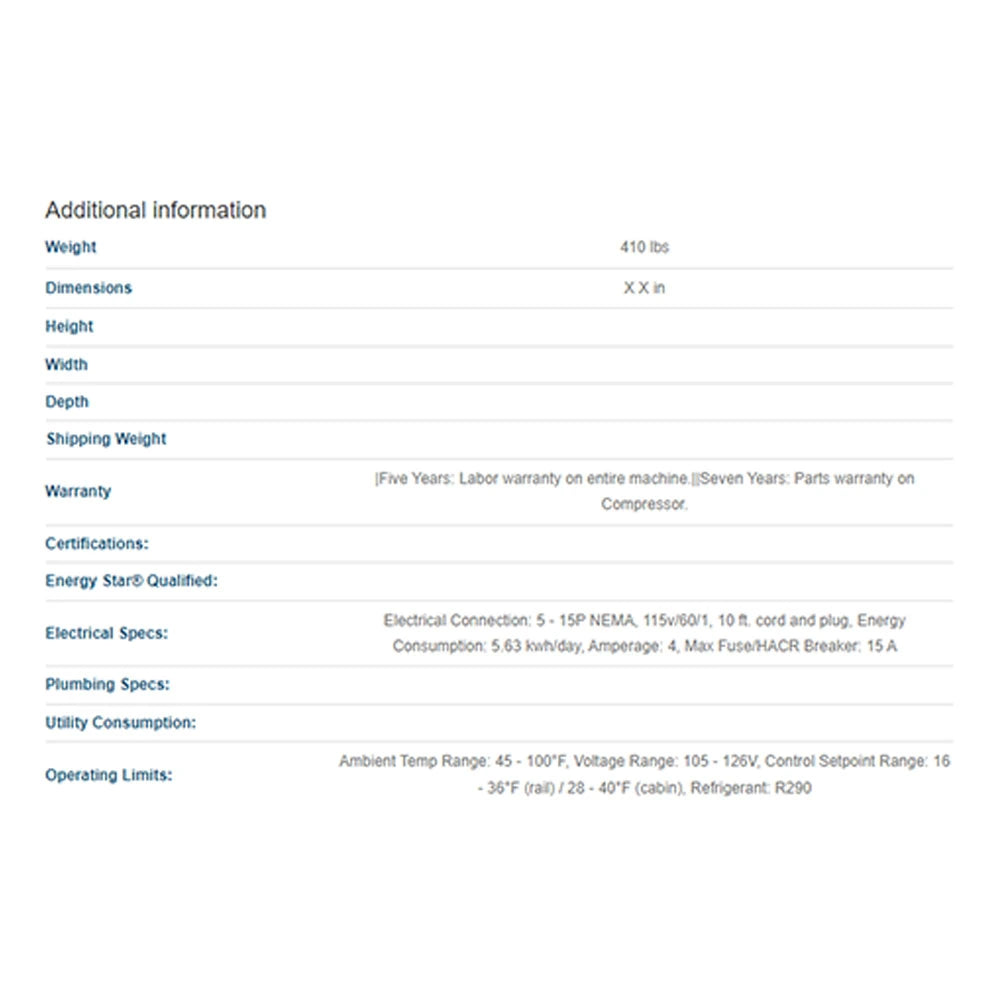 Additional information

| | |
|---|---|
| Weight | 410 lbs |
| Dimensions | X X in |
| Height | |
| Width | |
| Depth | |
| Shipping Weight | |
| Warranty | \|Five Years: Labor warranty on entire machine.\|\|Seven Years: Parts warranty on Compressor. |
| Certifications: | |
| Energy Star® Qualified: | |
| Electrical Specs: | Electrical Connection: 5 - 15P NEMA, 115v/60/1, 10 ft. cord and plug, Energy Consumption: 5.63 kwh/day, Amperage: 4, Max Fuse/HACR Breaker: 15 A |
| Plumbing Specs: | |
| Utility Consumption: | |
| Operating Limits: | Ambient Temp Range: 45 - 100°F, Voltage Range: 105 - 126V, Control Setpoint Range: 16 - 36°F (rail) / 28 - 40°F (cabin), Refrigerant: R290 |